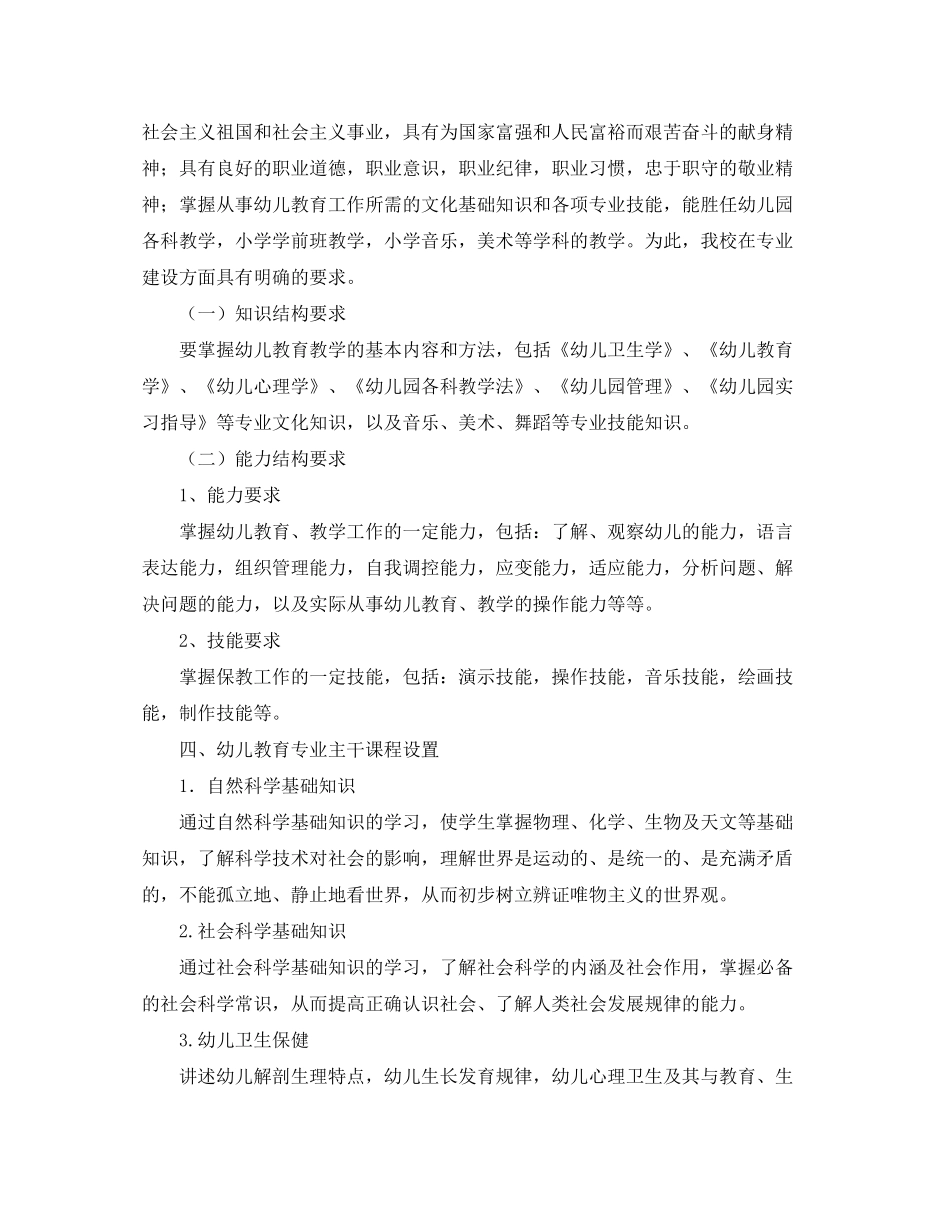 社会主义祖国和社会主义事业，具有为国家富强和人民富裕而艰苦奋斗的献身精神；具有良好的职业道德，职业意识，职业纪律，职业习惯，忠于职守的敬业精神；掌握从事幼儿教育工作所需的文化基础知识和各项专业技能，能胜任幼儿园各科教学，小学学前班教学，小学音乐，美术等学科的教学。为此，我校在专业建设方面具有明确的要求。

（一）知识结构要求

要掌握幼儿教育教学的基本内容和方法，包括《幼儿卫生学》、《幼儿教育学》、《幼儿心理学》、《幼儿园各科教学法》、《幼儿园管理》、《幼儿园实习指导》等专业文化知识，以及音乐、美术、舞蹈等专业技能知识。

（二）能力结构要求

1、能力要求

掌握幼儿教育、教学工作的一定能力，包括：了解、观察幼儿的能力，语言表达能力，组织管理能力，自我调控能力，应变能力，适应能力，分析问题、解决问题的能力，以及实际从事幼儿教育、教学的操作能力等等。

2、技能要求

掌握保教工作的一定技能，包括：演示技能，操作技能，音乐技能，绘画技能，制作技能等。

四、幼儿教育专业主干课程设置

1．自然科学基础知识

通过自然科学基础知识的学习，使学生掌握物理、化学、生物及天文等基础知识，了解科学技术对社会的影响，理解世界是运动的、是统一的、是充满矛盾的，不能孤立地、静止地看世界，从而初步树立辨证唯物主义的世界观。

2.社会科学基础知识

通过社会科学基础知识的学习，了解社会科学的内涵及社会作用，掌握必备的社会科学常识，从而提高正确认识社会、了解人类社会发展规律的能力。

3.幼儿卫生保健

讲述幼儿解剖生理特点，幼儿生长发育规律，幼儿心理卫生及其与教育、生